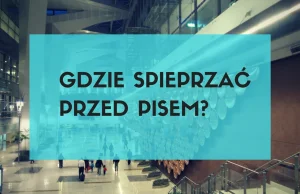 GDZIE SPIEPRZAĆ PRZED PISEM?